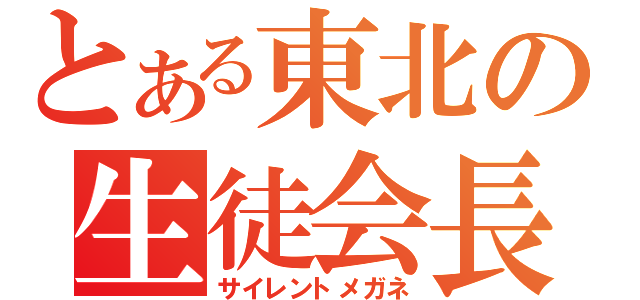 とある東北の
生徒会長
サイレントメガネ